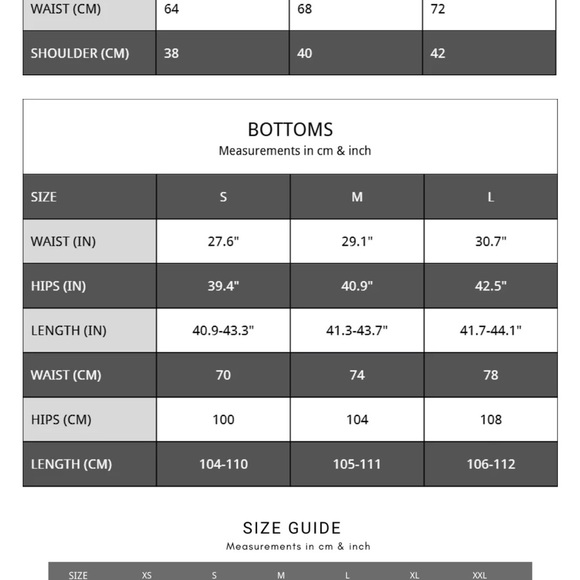 | WAIST (CM) | 64 | 68 | 72 |
|---|---|---|---|
| SHOULDER (CM) | 38 | 40 | 42 |

BOTTOMS
Measurements in cm & inch

| SIZE | S | M | L |
|---|---|---|---|
| WAIST (IN) | 27.6" | 29.1" | 30.7" |
| HIPS (IN) | 39.4" | 40.9" | 42.5" |
| LENGTH (IN) | 40.9-43.3" | 41.3-43.7" | 41.7-44.1" |
| WAIST (CM) | 70 | 74 | 78 |
| HIPS (CM) | 100 | 104 | 108 |
| LENGTH (CM) | 104-110 | 105-111 | 106-112 |

SIZE GUIDE
Measurements in cm & inch

| SIZE | XS | S | M | L | XL | XXL |
|---|---|---|---|---|---|---|